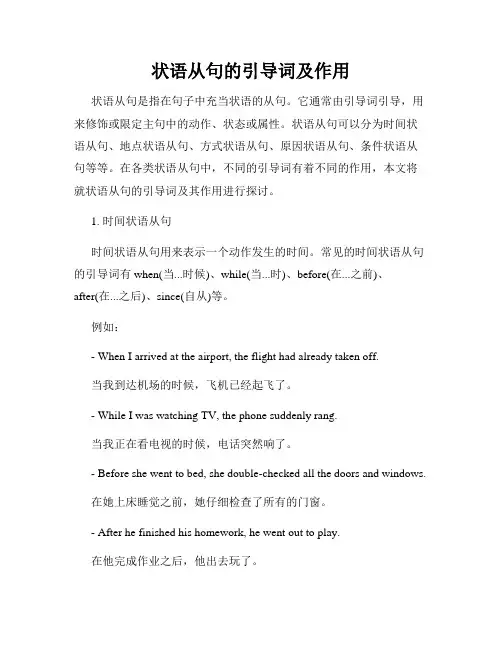 状语从句的引导词及作用

状语从句是指在句子中充当状语的从句。它通常由引导词引导，用来修饰或限定主句中的动作、状态或属性。状语从句可以分为时间状语从句、地点状语从句、方式状语从句、原因状语从句、条件状语从句等等。在各类状语从句中，不同的引导词有着不同的作用，本文将就状语从句的引导词及其作用进行探讨。

1. 时间状语从句

时间状语从句用来表示一个动作发生的时间。常见的时间状语从句的引导词有 when(当...时候)、while(当...时)、before(在...之前)、after(在...之后)、since(自从)等。

例如：

- When I arrived at the airport, the flight had already taken off.

当我到达机场的时候，飞机已经起飞了。

- While I was watching TV, the phone suddenly rang.

当我正在看电视的时候，电话突然响了。

- Before she went to bed, she double-checked all the doors and windows.

在她上床睡觉之前，她仔细检查了所有的门窗。

- After he finished his homework, he went out to play.

在他完成作业之后，他出去玩了。